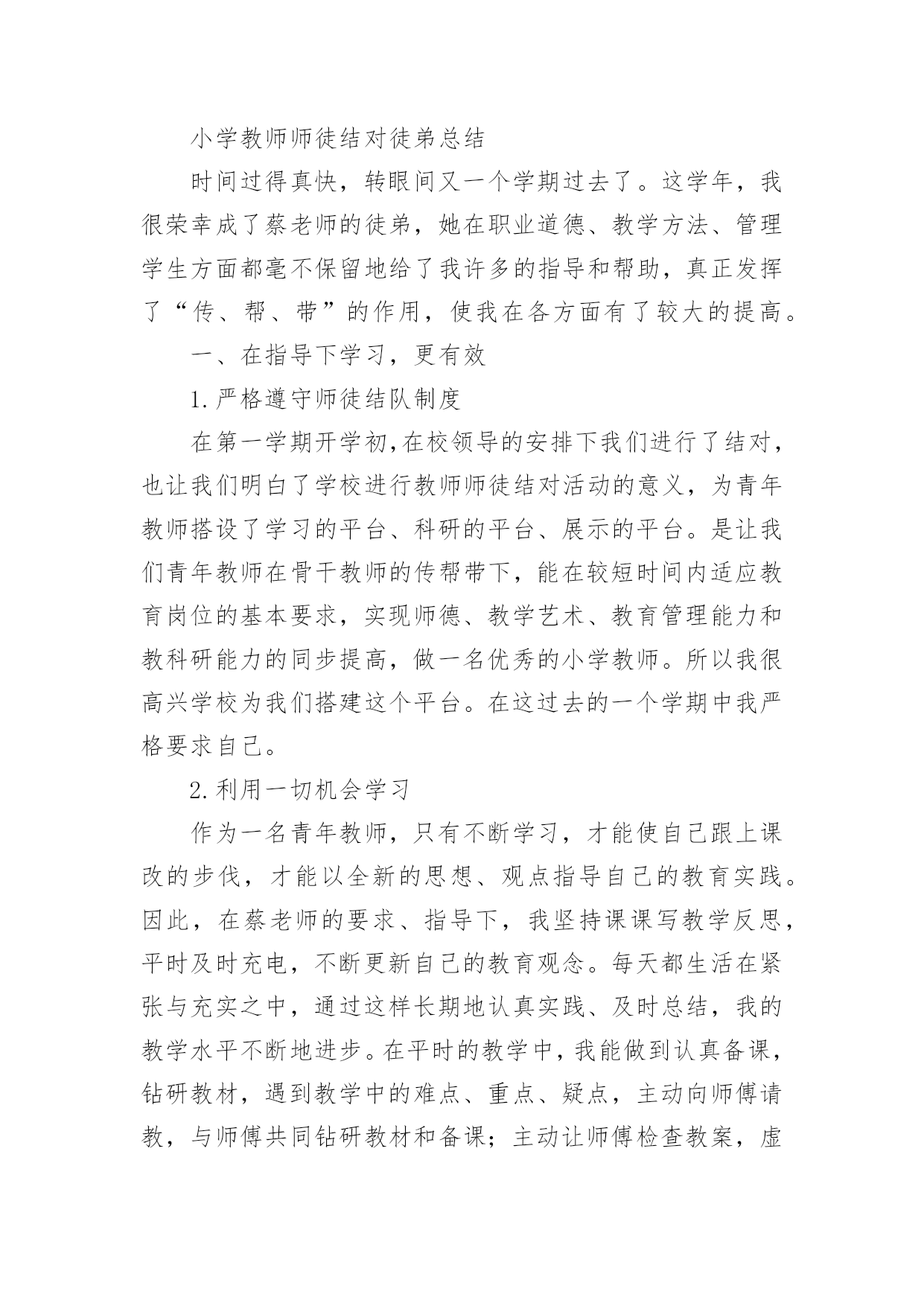 小学教师师徒结对徒弟总结

时间过得真快，转眼间又一个学期过去了。这学年，我很荣幸成了蔡老师的徒弟，她在职业道德、教学方法、管理学生方面都毫不保留地给了我许多的指导和帮助，真正发挥了“传、帮、带”的作用，使我在各方面有了较大的提高。

一、在指导下学习，更有效

1.严格遵守师徒结队制度

在第一学期开学初,在校领导的安排下我们进行了结对，也让我们明白了学校进行教师师徒结对活动的意义，为青年教师搭设了学习的平台、科研的平台、展示的平台。是让我们青年教师在骨干教师的传帮带下，能在较短时间内适应教育岗位的基本要求，实现师德、教学艺术、教育管理能力和教科研能力的同步提高，做一名优秀的小学教师。所以我很高兴学校为我们搭建这个平台。在这过去的一个学期中我严格要求自己。

2.利用一切机会学习

作为一名青年教师，只有不断学习，才能使自己跟上课改的步伐，才能以全新的思想、观点指导自己的教育实践。因此，在蔡老师的要求、指导下，我坚持课课写教学反思，平时及时充电，不断更新自己的教育观念。每天都生活在紧张与充实之中，通过这样长期地认真实践、及时总结，我的教学水平不断地进步。在平时的教学中，我能做到认真备课，钻研教材，遇到教学中的难点、重点、疑点，主动向师傅请教，与师傅共同钻研教材和备课；主动让师傅检查教案，虚